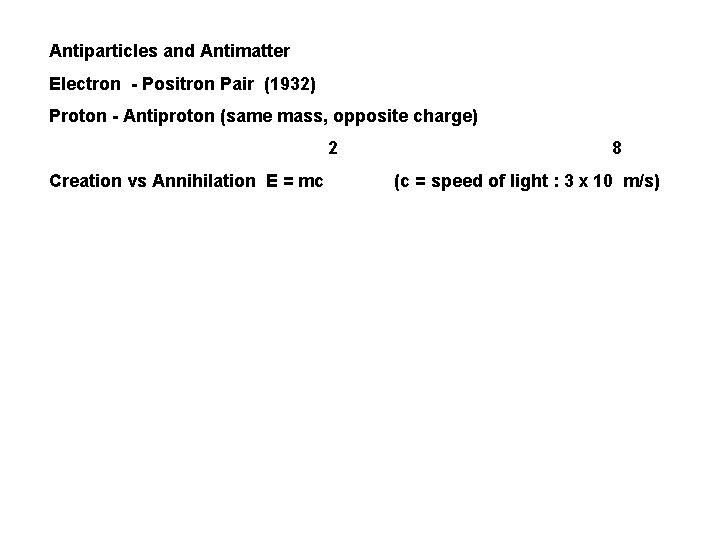 Antiparticles and Antimatter

Electron - Positron Pair (1932)

Proton - Antiproton (same mass, opposite charge)

Creation vs Annihilation $E = mc^2$ (c = speed of light : $3 \times 10^8$ m/s)